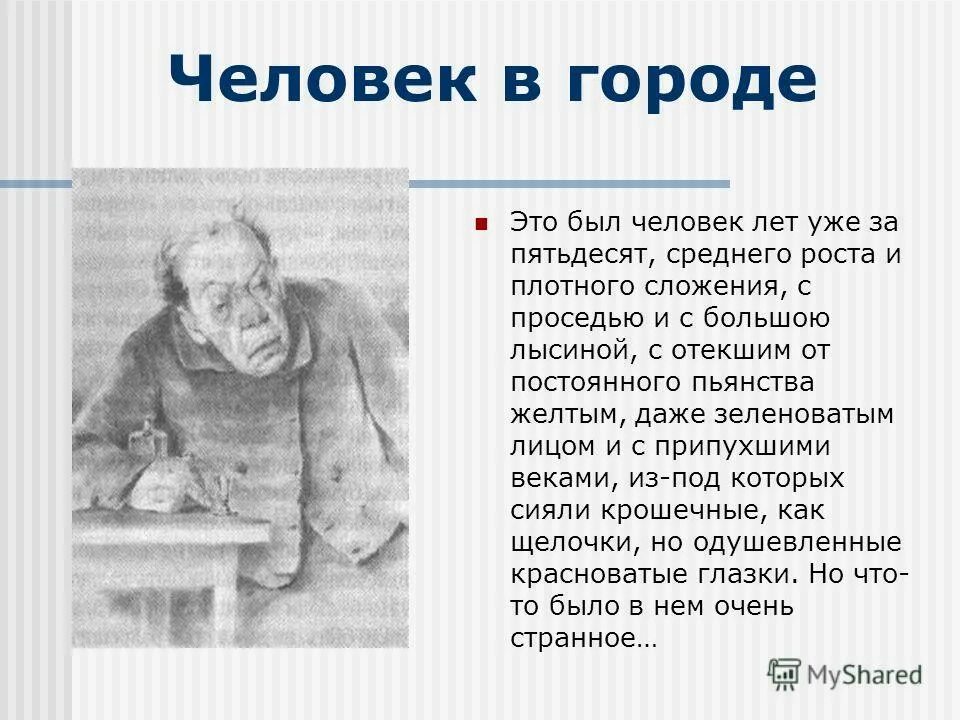 Человек в городе

Это был человек лет уже за пятьдесят, среднего роста и плотного сложения, с проседью и с большою лысиной, с отекшим от постоянного пьянства желтым, даже зеленоватым лицом и с припухшими веками, из-под которых сияли крошечные, как щелочки, но одушевленные красноватые глазки. Но что-то было в нем очень странное…

MyShared